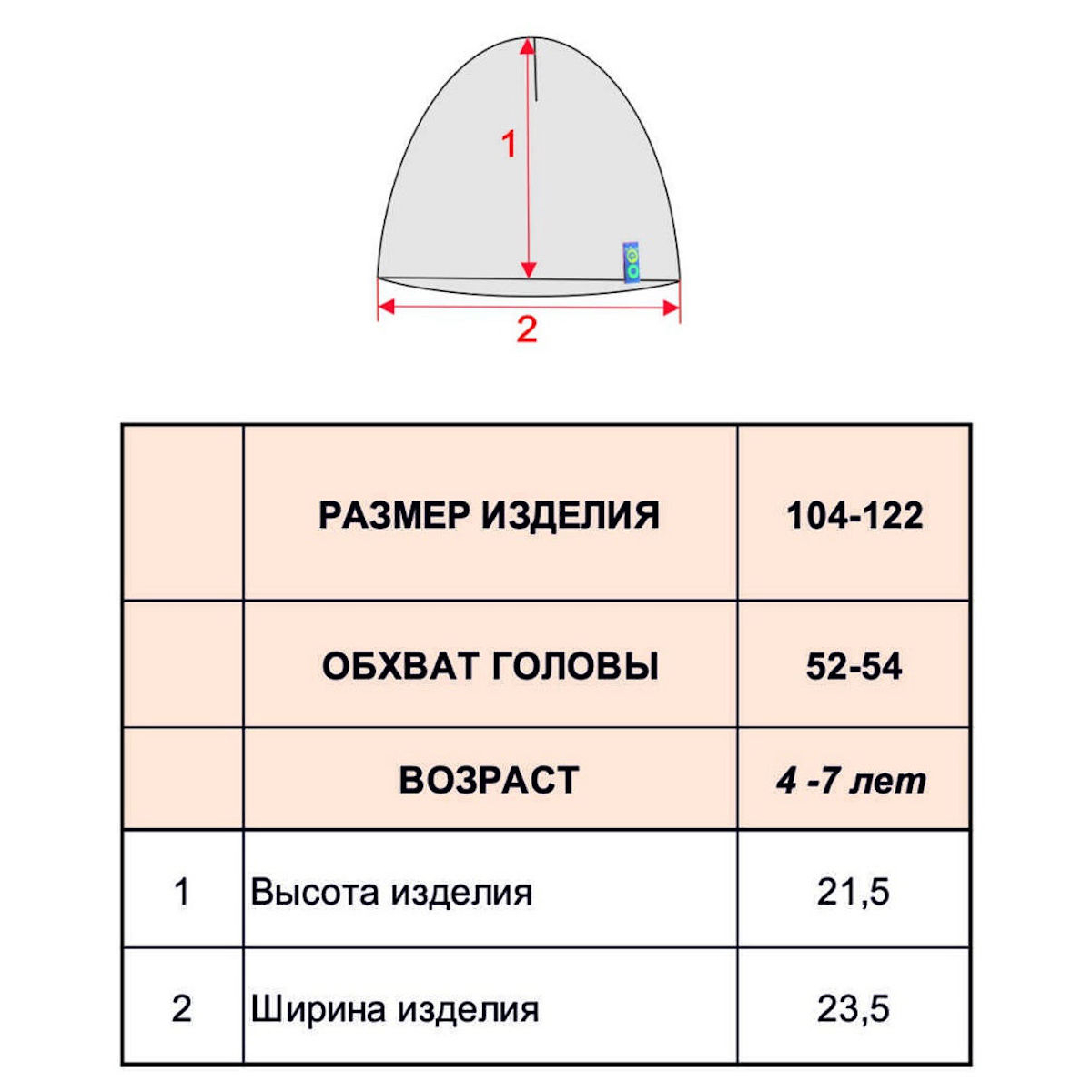 1

2

|   | РАЗМЕР ИЗДЕЛИЯ | 104-122 |
|---|---|---|
|   | ОБХВАТ ГОЛОВЫ | 52-54 |
|   | ВОЗРАСТ | 4 -7 лет |
| 1 | Высота изделия | 21,5 |
| 2 | Ширина изделия | 23,5 |